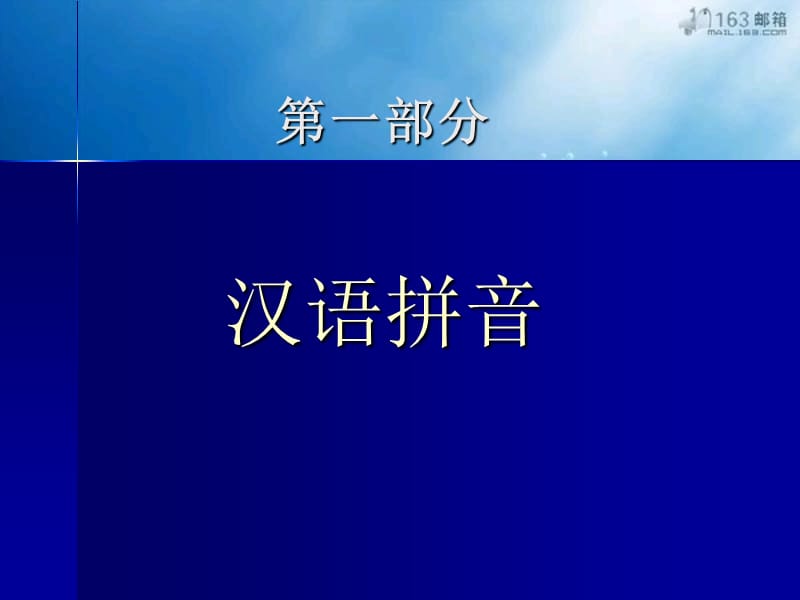 163 邮箱
MAIL.163.COM

第一部分

汉语拼音